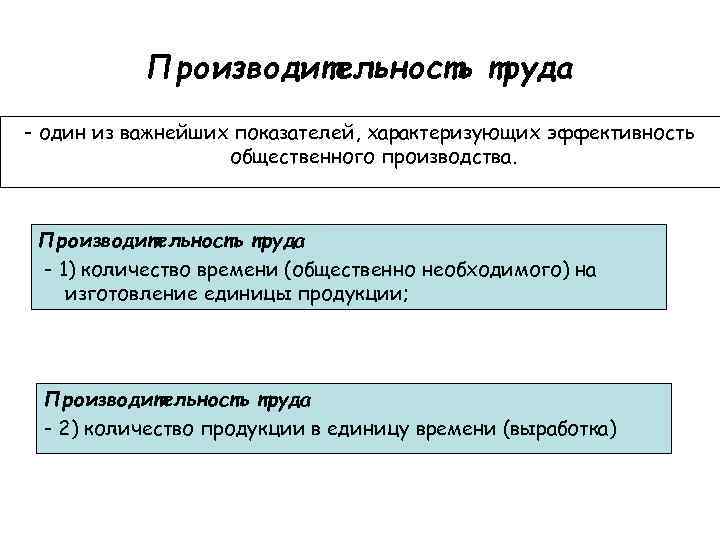 Производительность труда

- один из важнейших показателей, характеризующих эффективность общественного производства.

Производительность труда

- 1) количество времени (общественно необходимого) на изготовление единицы продукции;

Производительность труда

- 2) количество продукции в единицу времени (выработка)